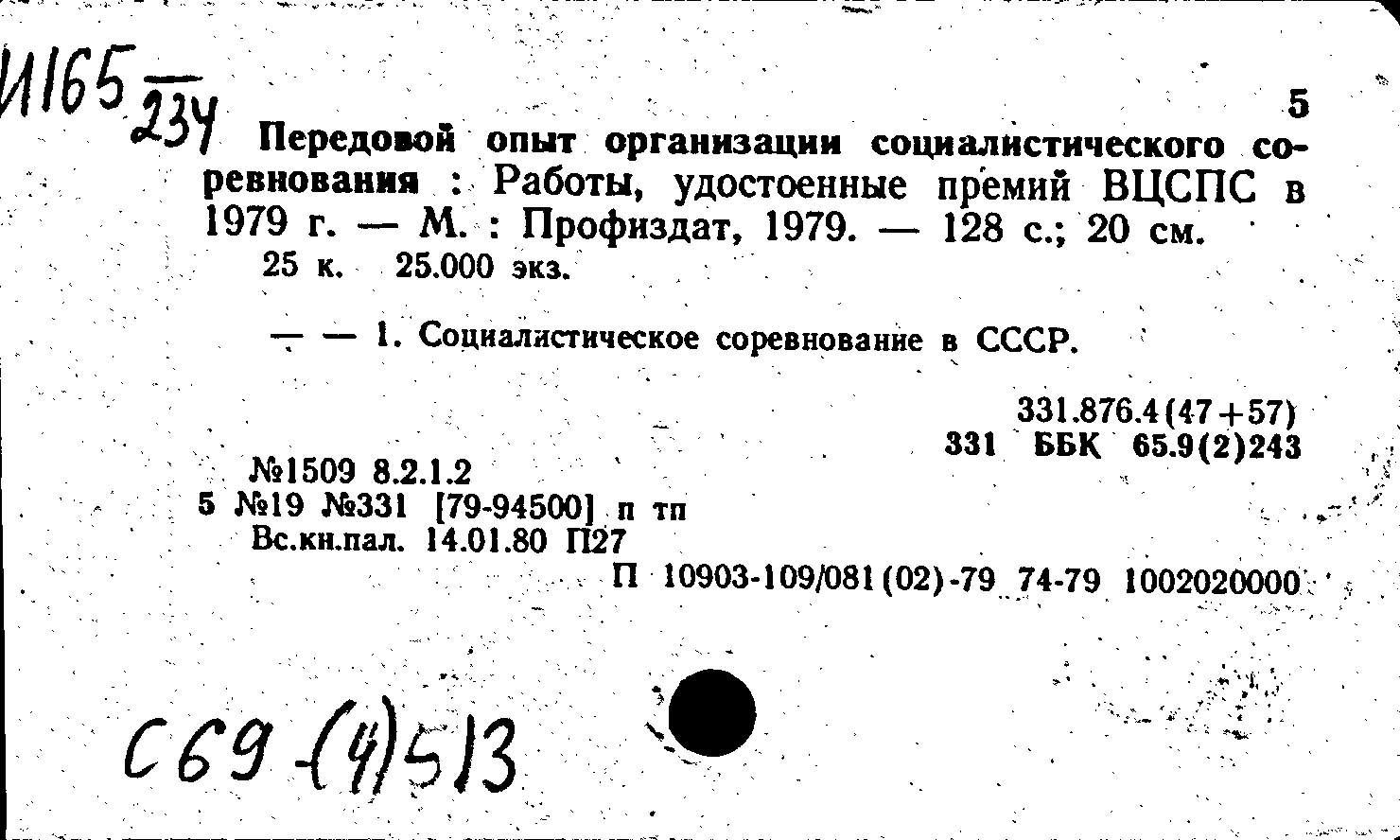 И165 $\frac{}{234}$

5

Передовой опыт организации социалистического соревнования : Работы, удостоенные премий ВЦСПС в 1979 г. — М. : Профиздат, 1979. — 128 с.; 20 см.
25 к. 25.000 экз.

— — 1. Социалистическое соревнование в СССР.

331.876.4(47+57)
331 ББК 65.9(2)243

№1509 8.2.1.2
5 №19 №331 [79-94500] п тп
Вс.кн.пал. 14.01.80 П27
П 10903-109/081(02)-79 74-79 1002020000

С69-(4)513